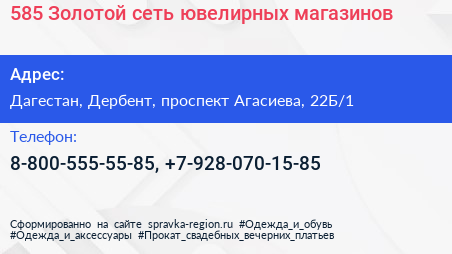 585 Золотой сеть ювелирных магазинов

Адрес:

Дагестан, Дербент, проспект Агасиева, 22Б/1

Телефон:

8-800-555-55-85, +7-928-070-15-85

Сформированно на сайте spravka-region.ru #Одежда_и_обувь #Одежда_и_аксессуары #Прокат_свадебных_вечерних_платьев